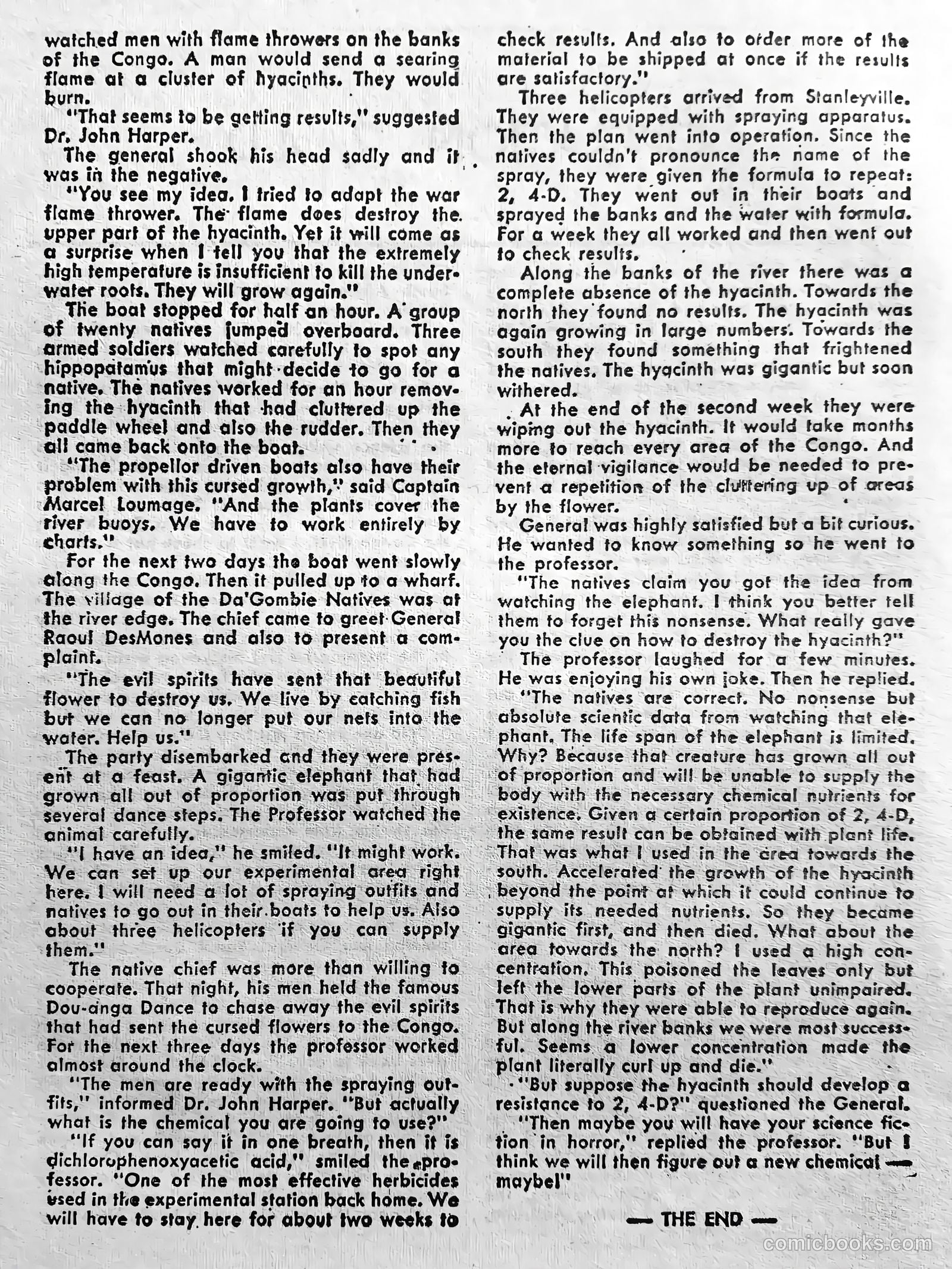 watched men with flame throwers on the banks of the Congo. A man would send a searing flame at a cluster of hyacinths. They would burn.

"That seems to be getting results," suggested Dr. John Harper.

The general shook his head sadly and it was in the negative.

"You see my idea. I tried to adapt the war flame thrower. The flame does destroy the upper part of the hyacinth. Yet it will come as a surprise when I tell you that the extremely high temperature is insufficient to kill the underwater roots. They will grow again."

The boat stopped for half an hour. A group of twenty natives jumped overboard. Three armed soldiers watched carefully to spot any hippopatamus that might decide to go for a native. The natives worked for an hour removing the hyacinth that had cluttered up the paddle wheel and also the rudder. Then they all came back onto the boat.

"The propellor driven boats also have their problem with this cursed growth," said Captain Marcel Loumage. "And the plants cover the river buoys. We have to work entirely by charts."

For the next two days the boat went slowly along the Congo. Then it pulled up to a wharf. The village of the Da'Gombie Natives was at the river edge. The chief came to greet General Raoul DesMones and also to present a complaint.

"The evil spirits have sent that beautiful flower to destroy us. We live by catching fish but we can no longer put our nets into the water. Help us."

The party disembarked and they were present at a feast. A gigantic elephant that had grown all out of proportion was put through several dance steps. The Professor watched the animal carefully.

"I have an idea," he smiled. "It might work. We can set up our experimental area right here. I will need a lot of spraying outfits and natives to go out in their boats to help us. Also about three helicopters if you can supply them."

The native chief was more than willing to cooperate. That night, his men held the famous Dou-anga Dance to chase away the evil spirits that had sent the cursed flowers to the Congo. For the next three days the professor worked almost around the clock.

"The men are ready with the spraying outfits," informed Dr. John Harper. "But actually what is the chemical you are going to use?"

"If you can say it in one breath, then it is dichlorophenoxyacetic acid," smiled the professor. "One of the most effective herbicides used in the experimental station back home. We will have to stay here for about two weeks to check results. And also to order more of the material to be shipped at once if the results are satisfactory."

Three helicopters arrived from Stanleyville. They were equipped with spraying apparatus. Then the plan went into operation. Since the natives couldn't pronounce the name of the spray, they were given the formula to repeat: 2, 4-D. They went out in their boats and sprayed the banks and the water with formula. For a week they all worked and then went out to check results.

Along the banks of the river there was a complete absence of the hyacinth. Towards the north they found no results. The hyacinth was again growing in large numbers. Towards the south they found something that frightened the natives. The hyacinth was gigantic but soon withered.

At the end of the second week they were wiping out the hyacinth. It would take months more to reach every area of the Congo. And the eternal vigilance would be needed to prevent a repetition of the cluttering up of areas by the flower.

General was highly satisfied but a bit curious. He wanted to know something so he went to the professor.

"The natives claim you got the idea from watching the elephant. I think you better tell them to forget this nonsense. What really gave you the clue on how to destroy the hyacinth?"

The professor laughed for a few minutes. He was enjoying his own joke. Then he replied.

"The natives are correct. No nonsense but absolute scientic data from watching that elephant. The life span of the elephant is limited. Why? Because that creature has grown all out of proportion and will be unable to supply the body with the necessary chemical nutrients for existence. Given a certain proportion of 2, 4-D, the same result can be obtained with plant life. That was what I used in the area towards the south. Accelerated the growth of the hyacinth beyond the point at which it could continue to supply its needed nutrients. So they became gigantic first, and then died. What about the area towards the north? I used a high concentration. This poisoned the leaves only but left the lower parts of the plant unimpaired. That is why they were able to reproduce again. But along the river banks we were most successful. Seems a lower concentration made the plant literally curl up and die."

"But suppose the hyacinth should develop a resistance to 2, 4-D?" questioned the General.

"Then maybe you will have your science fiction in horror," replied the professor. "But I think we will then figure out a new chemical — maybe!"

— THE END —

comicbooks.com